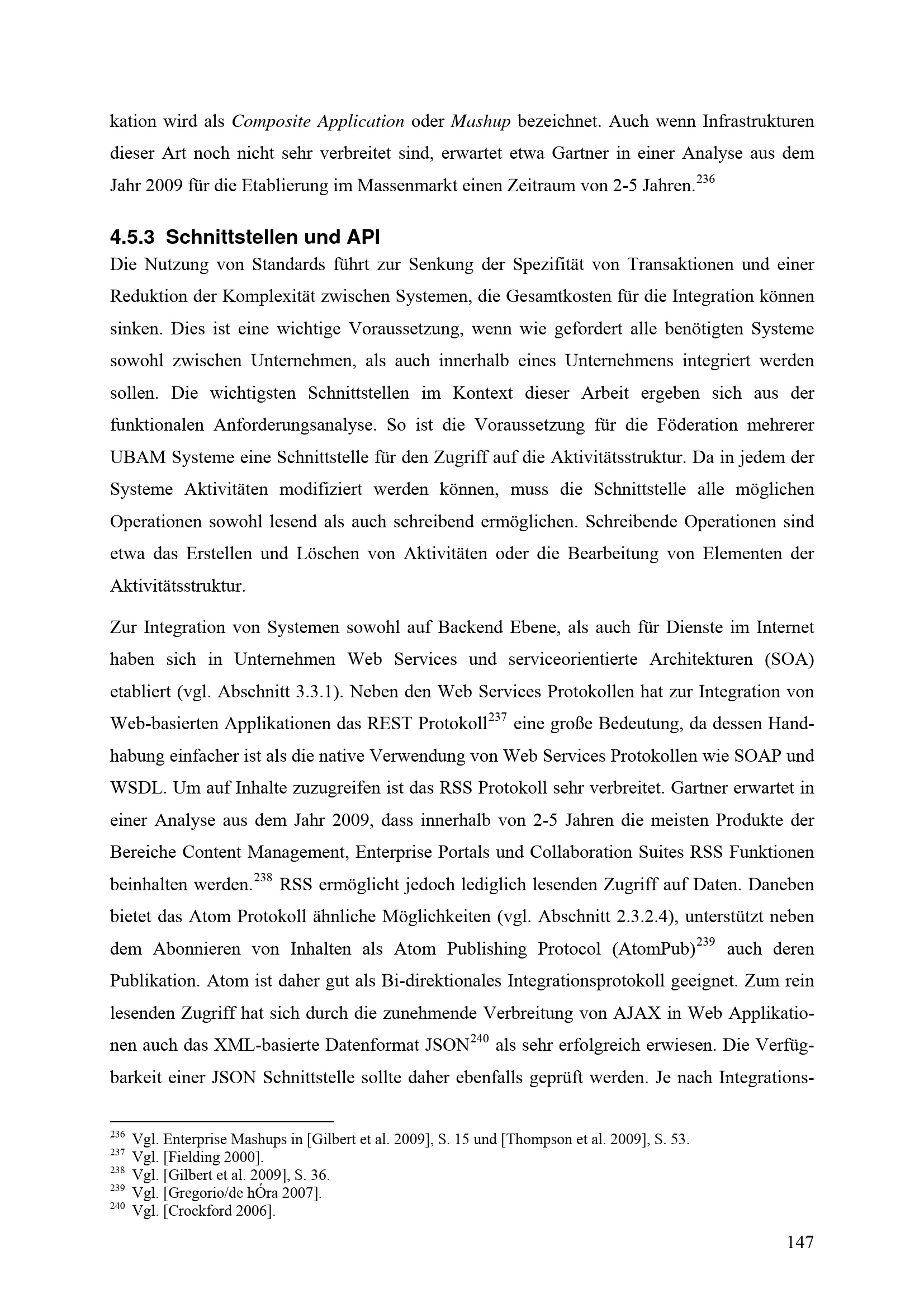 kation wird als Composite Application oder Mashup bezeichnet. Auch wenn Infrastrukturen dieser Art noch nicht sehr verbreitet sind, erwartet etwa Gartner in einer Analyse aus dem Jahr 2009 für die Etablierung im Massenmarkt einen Zeitraum von 2-5 Jahren.$^{236}$

4.5.3 Schnittstellen und API

Die Nutzung von Standards führt zur Senkung der Spezifität von Transaktionen und einer Reduktion der Komplexität zwischen Systemen, die Gesamtkosten für die Integration können sinken. Dies ist eine wichtige Voraussetzung, wenn wie gefordert alle benötigten Systeme sowohl zwischen Unternehmen, als auch innerhalb eines Unternehmens integriert werden sollen. Die wichtigsten Schnittstellen im Kontext dieser Arbeit ergeben sich aus der funktionalen Anforderungsanalyse. So ist die Voraussetzung für die Föderation mehrerer UBAM Systeme eine Schnittstelle für den Zugriff auf die Aktivitätsstruktur. Da in jedem der Systeme Aktivitäten modifiziert werden können, muss die Schnittstelle alle möglichen Operationen sowohl lesend als auch schreibend ermöglichen. Schreibende Operationen sind etwa das Erstellen und Löschen von Aktivitäten oder die Bearbeitung von Elementen der Aktivitätsstruktur.

Zur Integration von Systemen sowohl auf Backend Ebene, als auch für Dienste im Internet haben sich in Unternehmen Web Services und serviceorientierte Architekturen (SOA) etabliert (vgl. Abschnitt 3.3.1). Neben den Web Services Protokollen hat zur Integration von Web-basierten Applikationen das REST Protokoll$^{237}$ eine große Bedeutung, da dessen Handhabung einfacher ist als die native Verwendung von Web Services Protokollen wie SOAP und WSDL. Um auf Inhalte zuzugreifen ist das RSS Protokoll sehr verbreitet. Gartner erwartet in einer Analyse aus dem Jahr 2009, dass innerhalb von 2-5 Jahren die meisten Produkte der Bereiche Content Management, Enterprise Portals und Collaboration Suites RSS Funktionen beinhalten werden.$^{238}$ RSS ermöglicht jedoch lediglich lesenden Zugriff auf Daten. Daneben bietet das Atom Protokoll ähnliche Möglichkeiten (vgl. Abschnitt 2.3.2.4), unterstützt neben dem Abonnieren von Inhalten als Atom Publishing Protocol (AtomPub)$^{239}$ auch deren Publikation. Atom ist daher gut als Bi-direktionales Integrationsprotokoll geeignet. Zum rein lesenden Zugriff hat sich durch die zunehmende Verbreitung von AJAX in Web Applikationen auch das XML-basierte Datenformat JSON$^{240}$ als sehr erfolgreich erwiesen. Die Verfügbarkeit einer JSON Schnittstelle sollte daher ebenfalls geprüft werden. Je nach Integrations-

$^{236}$ Vgl. Enterprise Mashups in [Gilbert et al. 2009], S. 15 und [Thompson et al. 2009], S. 53.
$^{237}$ Vgl. [Fielding 2000].
$^{238}$ Vgl. [Gilbert et al. 2009], S. 36.
$^{239}$ Vgl. [Gregorio/de hÓra 2007].
$^{240}$ Vgl. [Crockford 2006].

147